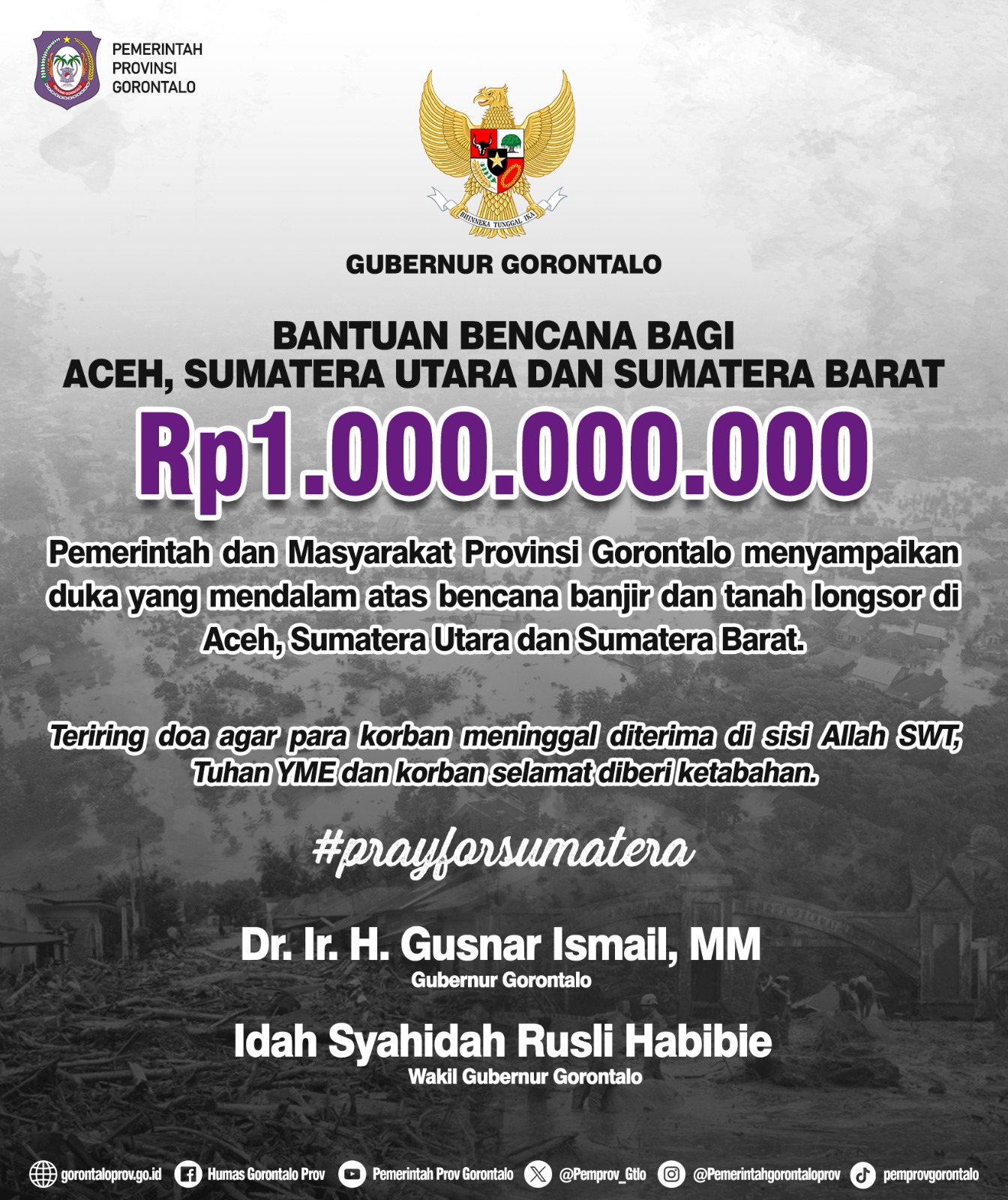 PEMERINTAH
PROVINSI
GORONTALO

BHINNEKA TUNGGAL IKA

GUBERNUR GORONTALO

BANTUAN BENCANA BAGI
ACEH, SUMATERA UTARA DAN SUMATERA BARAT

Rp1.000.000.000

Pemerintah dan Masyarakat Provinsi Gorontalo menyampaikan duka yang mendalam atas bencana banjir dan tanah longsor di Aceh, Sumatera Utara dan Sumatera Barat.

Teriring doa agar para korban meninggal diterima di sisi Allah SWT, Tuhan YME dan korban selamat diberi ketabahan.

#prayforsumatera

Dr. Ir. H. Gusnar Ismail, MM
Gubernur Gorontalo

Idah Syahidah Rusli Habibie
Wakil Gubernur Gorontalo

gorontaloprov.go.id Humas Gorontalo Prov Pemerintah Prov Gorontalo @Pemprov_Gtlo @Pemerintahgorontaloprov pemprovgorontalo